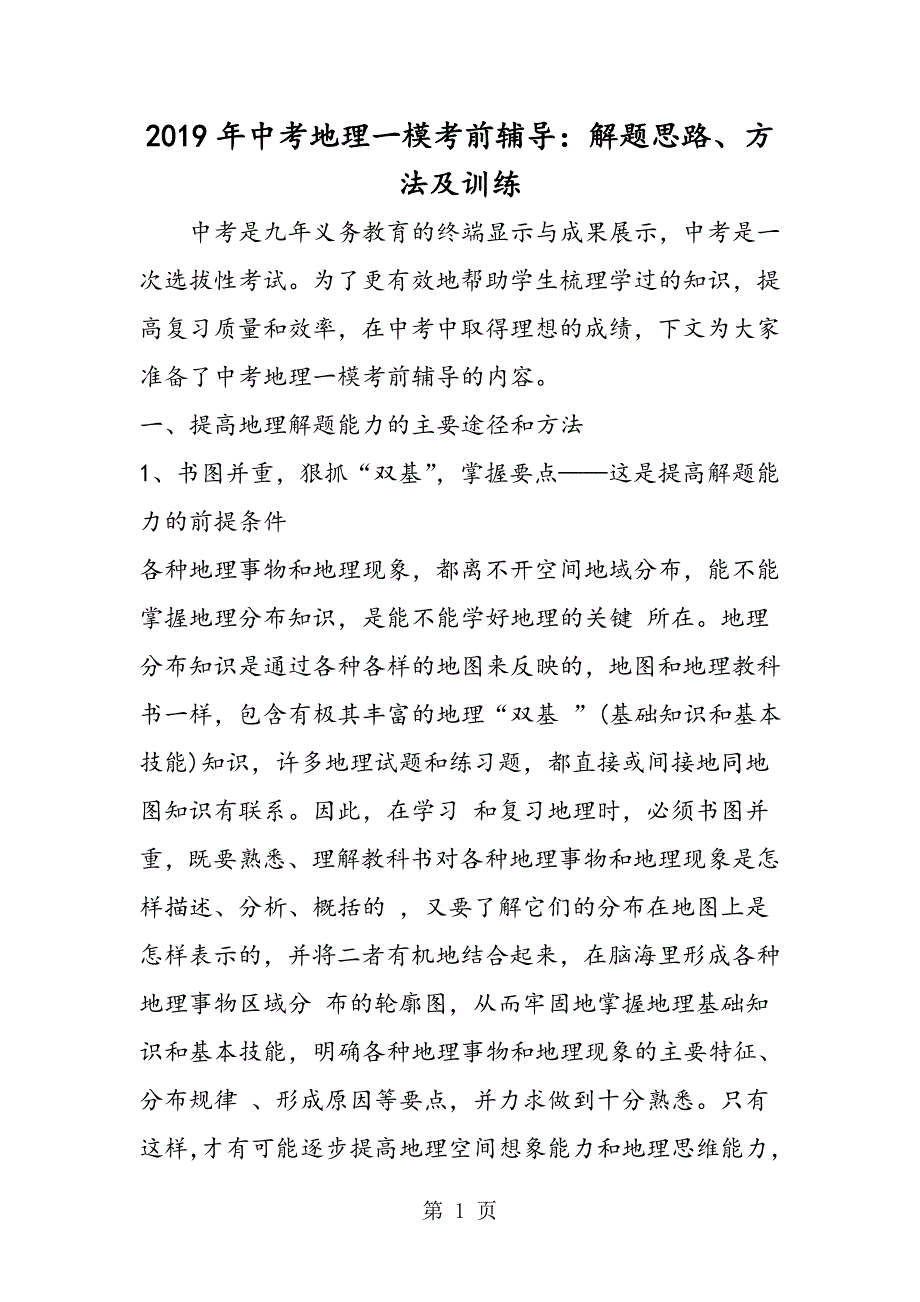 2019年中考地理一模考前辅导：解题思路、方法及训练

中考是九年义务教育的终端显示与成果展示，中考是一次选拔性考试。为了更有效地帮助学生梳理学过的知识，提高复习质量和效率，在中考中取得理想的成绩，下文为大家准备了中考地理一模考前辅导的内容。

一、提高地理解题能力的主要途径和方法

1、书图并重，狠抓“双基”，掌握要点——这是提高解题能力的前提条件

各种地理事物和地理现象，都离不开空间地域分布，能不能掌握地理分布知识，是能不能学好地理的关键 所在。地理分布知识是通过各种各样的地图来反映的，地图和地理教科书一样，包含有极其丰富的地理“双基 ”(基础知识和基本技能)知识，许多地理试题和练习题，都直接或间接地同地图知识有联系。因此，在学习 和复习地理时，必须书图并重，既要熟悉、理解教科书对各种地理事物和地理现象是怎样描述、分析、概括的 ，又要了解它们的分布在地图上是怎样表示的，并将二者有机地结合起来，在脑海里形成各种地理事物区域分 布的轮廓图，从而牢固地掌握地理基础知识和基本技能，明确各种地理事物和地理现象的主要特征、分布规律 、形成原因等要点，并力求做到十分熟悉。只有这样，才有可能逐步提高地理空间想象能力和地理思维能力，

第 1 页